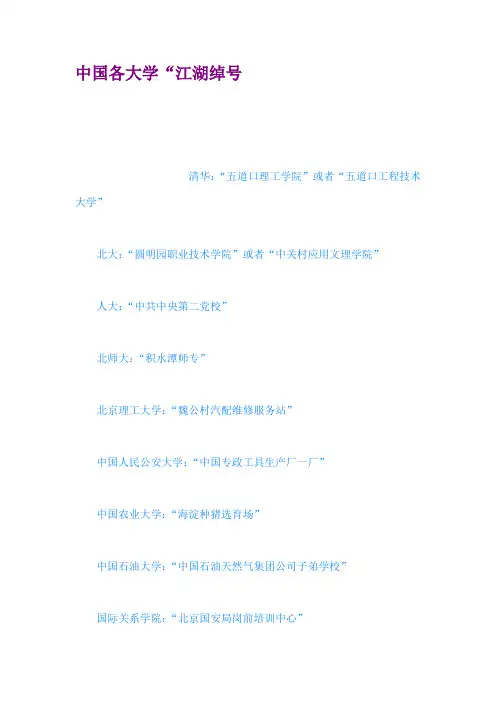 中国各大学“江湖绰号

清华：“五道口理工学院”或者“五道口工程技术大学”

北大：“圆明园职业技术学院”或者“中关村应用文理学院”

人大：“中共中央第二党校”

北师大：“积水潭师专”

北京理工大学：“魏公村汽配维修服务站”

中国人民公安大学：“中国专政工具生产厂一厂”

中国农业大学：“海淀种猪选育场”

中国石油大学：“中国石油天然气集团公司子弟学校”

国际关系学院：“北京国安局岗前培训中心”